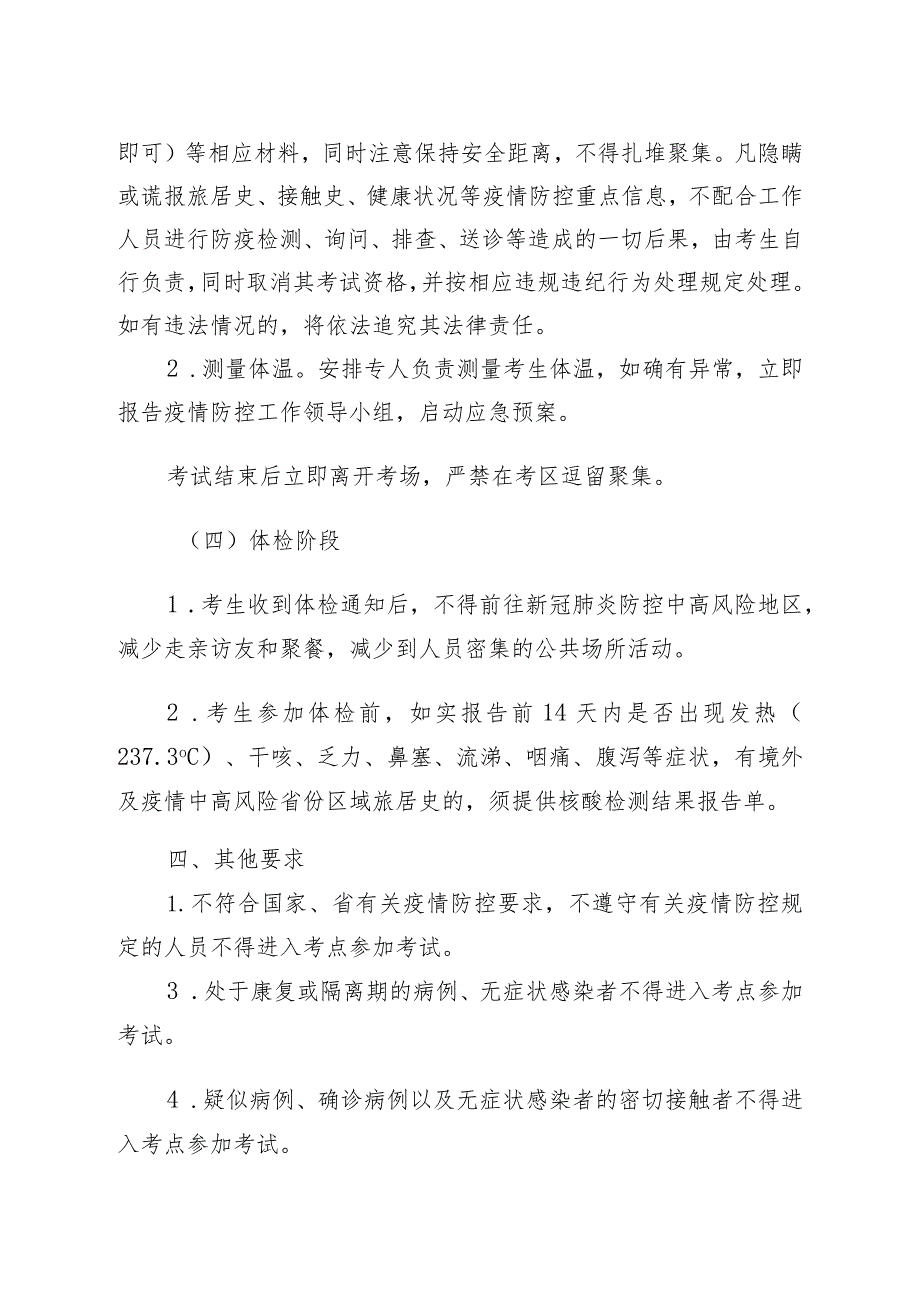 即可）等相应材料，同时注意保持安全距离，不得扎堆聚集。凡隐瞒或谎报旅居史、接触史、健康状况等疫情防控重点信息，不配合工作人员进行防疫检测、询问、排查、送诊等造成的一切后果，由考生自行负责，同时取消其考试资格，并按相应违规违纪行为处理规定处理。如有违法情况的，将依法追究其法律责任。

2．测量体温。安排专人负责测量考生体温，如确有异常，立即报告疫情防控工作领导小组，启动应急预案。

考试结束后立即离开考场，严禁在考区逗留聚集。

（四）体检阶段

1．考生收到体检通知后，不得前往新冠肺炎防控中高风险地区，减少走亲访友和聚餐，减少到人员密集的公共场所活动。

2．考生参加体检前，如实报告前14天内是否出现发热（237.3°C）、干咳、乏力、鼻塞、流涕、咽痛、腹泻等症状，有境外及疫情中高风险省份区域旅居史的，须提供核酸检测结果报告单。

四、其他要求

1.不符合国家、省有关疫情防控要求，不遵守有关疫情防控规定的人员不得进入考点参加考试。

3．处于康复或隔离期的病例、无症状感染者不得进入考点参加考试。

4．疑似病例、确诊病例以及无症状感染者的密切接触者不得进入考点参加考试。